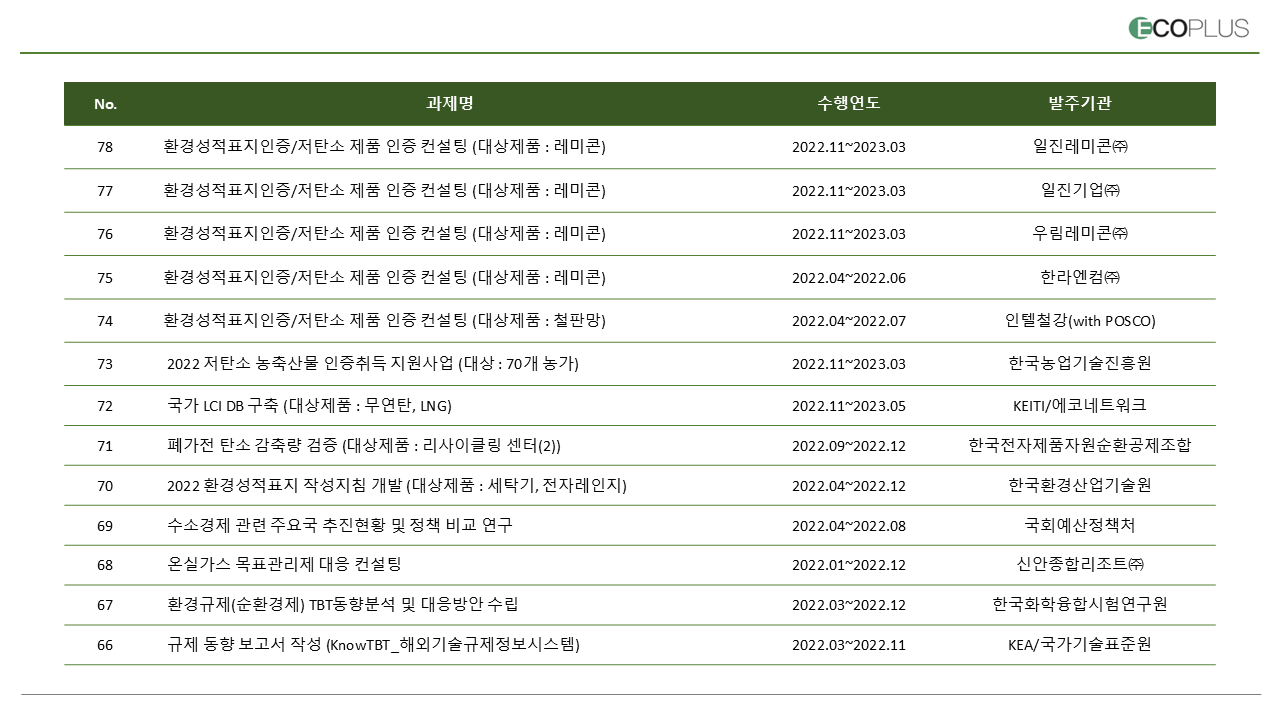 ECOPLUS

| No. | 과제명 | 수행연도 | 발주기관 |
|---|---|---|---|
| 78 | 환경성적표지인증/저탄소 제품 인증 컨설팅 (대상제품 : 레미콘) | 2022.11~2023.03 | 일진레미콘㈜ |
| 77 | 환경성적표지인증/저탄소 제품 인증 컨설팅 (대상제품 : 레미콘) | 2022.11~2023.03 | 일진기업㈜ |
| 76 | 환경성적표지인증/저탄소 제품 인증 컨설팅 (대상제품 : 레미콘) | 2022.11~2023.03 | 우림레미콘㈜ |
| 75 | 환경성적표지인증/저탄소 제품 인증 컨설팅 (대상제품 : 레미콘) | 2022.04~2022.06 | 한라엔컴㈜ |
| 74 | 환경성적표지인증/저탄소 제품 인증 컨설팅 (대상제품 : 철판망) | 2022.04~2022.07 | 인텔철강(with POSCO) |
| 73 | 2022 저탄소 농축산물 인증취득 지원사업 (대상 : 70개 농가) | 2022.11~2023.03 | 한국농업기술진흥원 |
| 72 | 국가 LCI DB 구축 (대상제품 : 무연탄, LNG) | 2022.11~2023.05 | KEITI/에코네트워크 |
| 71 | 폐가전 탄소 감축량 검증 (대상제품 : 리사이클링 센터(2)) | 2022.09~2022.12 | 한국전자제품자원순환공제조합 |
| 70 | 2022 환경성적표지 작성지침 개발 (대상제품 : 세탁기, 전자레인지) | 2022.04~2022.12 | 한국환경산업기술원 |
| 69 | 수소경제 관련 주요국 추진현황 및 정책 비교 연구 | 2022.04~2022.08 | 국회예산정책처 |
| 68 | 온실가스 목표관리제 대응 컨설팅 | 2022.01~2022.12 | 신안종합리조트㈜ |
| 67 | 환경규제(순환경제) TBT동향분석 및 대응방안 수립 | 2022.03~2022.12 | 한국화학융합시험연구원 |
| 66 | 규제 동향 보고서 작성 (KnowTBT_해외기술규제정보시스템) | 2022.03~2022.11 | KEA/국가기술표준원 |